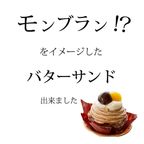 モンブラン!?

をイメージした

バターサンド

出来ました